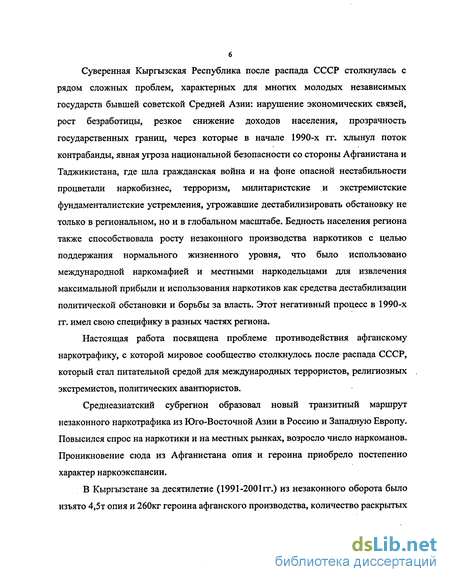 6

Суверенная Кыргызская Республика после распада СССР столкнулась с рядом сложных проблем, характерных для многих молодых независимых государств бывшей советской Средней Азии: нарушение экономических связей, рост безработицы, резкое снижение доходов населения, прозрачность государственных границ, через которые в начале 1990-х гг. хлынул поток контрабанды, явная угроза национальной безопасности со стороны Афганистана и Таджикистана, где шла гражданская война и на фоне опасной нестабильности процветали наркобизнес, терроризм, милитаристские и экстремистские фундаменталистские устремления, угрожавшие дестабилизировать обстановку не только в региональном, но и в глобальном масштабе. Бедность населения региона также способствовала росту незаконного производства наркотиков с целью поддержания нормального жизненного уровня, что было использовано международной наркомафией и местными наркодельцами для извлечения максимальной прибыли и использования наркотиков как средства дестабилизации политической обстановки и борьбы за власть. Этот негативный процесс в 1990-х гг. имел свою специфику в разных частях региона.

Настоящая работа посвящена проблеме противодействия афганскому наркотрафику, с которой мировое сообщество столкнулось после распада СССР, который стал питательной средой для международных террористов, религиозных экстремистов, политических авантюристов.

Среднеазиатский субрегион образовал новый транзитный маршрут незаконного наркотрафика из Юго-Восточной Азии в Россию и Западную Европу. Повысился спрос на наркотики и на местных рынках, возросло число наркоманов. Проникновение сюда из Афганистана опия и героина приобрело постепенно характер наркоэкспансии.

В Кыргызстане за десятилетие (1991-2001гг.) из незаконного оборота было изъято 4,5т опия и 260кг героина афганского производства, количество раскрытых

dsLib.net
библиотека диссертаций